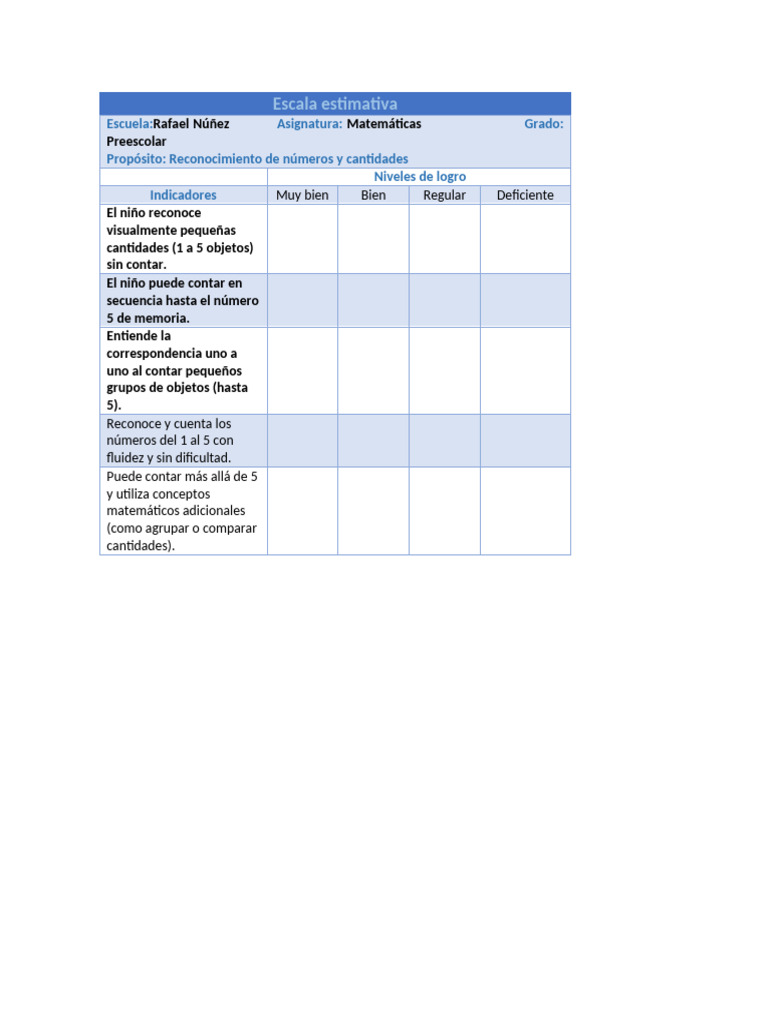 Escala estimativa

Escuela:Rafael Núñez Preescolar Asignatura: Matemáticas Grado:

Propósito: Reconocimiento de números y cantidades

| | Niveles de logro | | | |
|---|---|---|---|---|
| Indicadores | Muy bien | Bien | Regular | Deficiente |
| El niño reconoce visualmente pequeñas cantidades (1 a 5 objetos) sin contar. | | | | |
| El niño puede contar en secuencia hasta el número 5 de memoria. | | | | |
| Entiende la correspondencia uno a uno al contar pequeños grupos de objetos (hasta 5). | | | | |
| Reconoce y cuenta los números del 1 al 5 con fluidez y sin dificultad. | | | | |
| Puede contar más allá de 5 y utiliza conceptos matemáticos adicionales (como agrupar o comparar cantidades). | | | | |